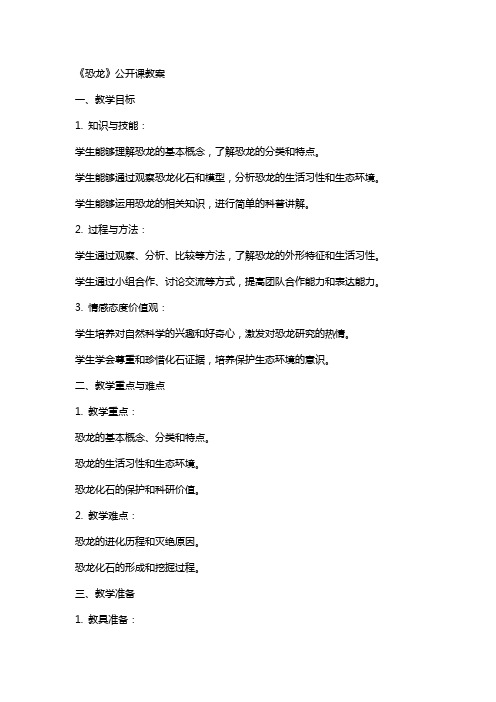 《恐龙》公开课教案

一、教学目标

1. 知识与技能：

学生能够理解恐龙的基本概念，了解恐龙的分类和特点。

学生能够通过观察恐龙化石和模型，分析恐龙的生活习性和生态环境。

学生能够运用恐龙的相关知识，进行简单的科普讲解。

2. 过程与方法：

学生通过观察、分析、比较等方法，了解恐龙的外形特征和生活习性。

学生通过小组合作、讨论交流等方式，提高团队合作能力和表达能力。

3. 情感态度价值观：

学生培养对自然科学的兴趣和好奇心，激发对恐龙研究的热情。

学生学会尊重和珍惜化石证据，培养保护生态环境的意识。

二、教学重点与难点

1. 教学重点：

恐龙的基本概念、分类和特点。

恐龙的生活习性和生态环境。

恐龙化石的保护和科研价值。

2. 教学难点：

恐龙的进化历程和灭绝原因。

恐龙化石的形成和挖掘过程。

三、教学准备

1. 教具准备：